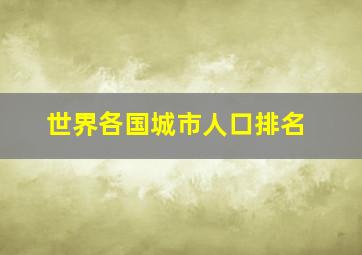 世界各国城市人口排名